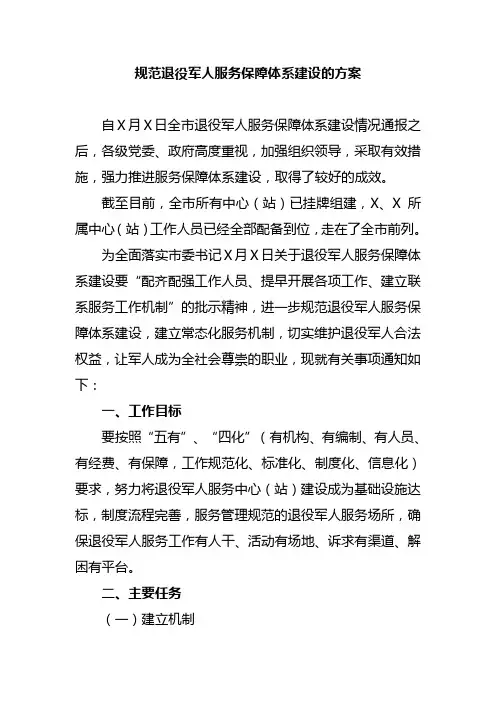 规范退役军人服务保障体系建设的方案

自X月X日全市退役军人服务保障体系建设情况通报之后，各级党委、政府高度重视，加强组织领导，采取有效措施，强力推进服务保障体系建设，取得了较好的成效。

截至目前，全市所有中心（站）已挂牌组建，X、X 所属中心（站）工作人员已经全部配备到位，走在了全市前列。

为全面落实市委书记X月X日关于退役军人服务保障体系建设要“配齐配强工作人员、提早开展各项工作、建立联系服务工作机制”的批示精神，进一步规范退役军人服务保障体系建设，建立常态化服务机制，切实维护退役军人合法权益，让军人成为全社会尊崇的职业，现就有关事项通知如下：

一、工作目标

要按照“五有”、“四化”（有机构、有编制、有人员、有经费、有保障，工作规范化、标准化、制度化、信息化）要求，努力将退役军人服务中心（站）建设成为基础设施达标，制度流程完善，服务管理规范的退役军人服务场所，确保退役军人服务工作有人干、活动有场地、诉求有渠道、解困有平台。

二、主要任务

（一）建立机制